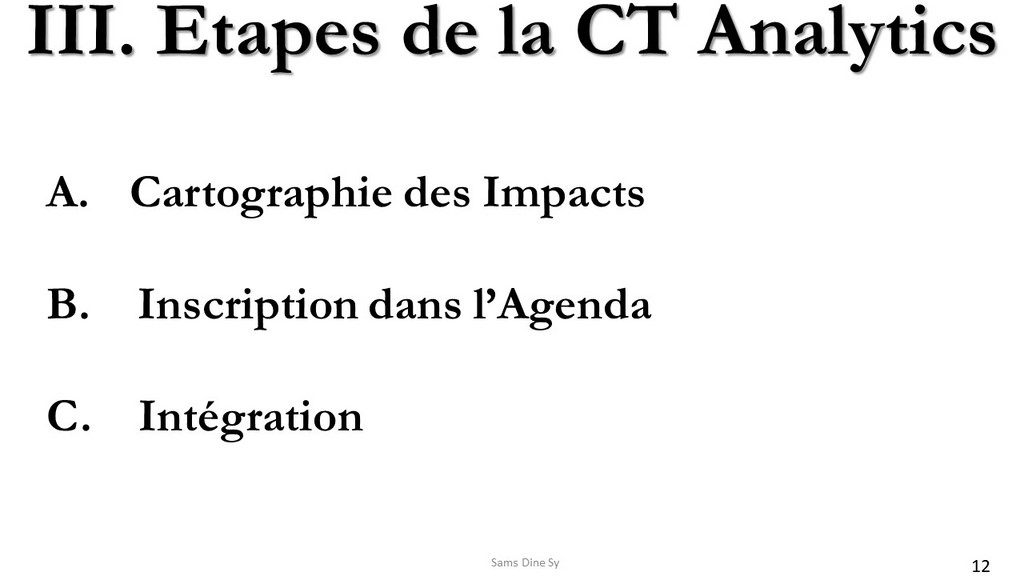 III. Etapes de la CT Analytics

A. Cartographie des Impacts

B. Inscription dans l'Agenda

C. Intégration

Sams Dine Sy

12